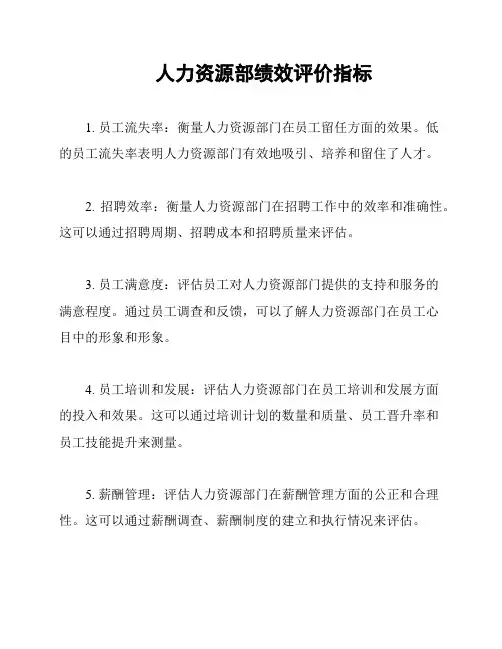 人力资源部绩效评价指标

1. 员工流失率：衡量人力资源部门在员工留任方面的效果。低的员工流失率表明人力资源部门有效地吸引、培养和留住了人才。

2. 招聘效率：衡量人力资源部门在招聘工作中的效率和准确性。这可以通过招聘周期、招聘成本和招聘质量来评估。

3. 员工满意度：评估员工对人力资源部门提供的支持和服务的满意程度。通过员工调查和反馈，可以了解人力资源部门在员工心目中的形象和形象。

4. 员工培训和发展：评估人力资源部门在员工培训和发展方面的投入和效果。这可以通过培训计划的数量和质量、员工晋升率和员工技能提升来测量。

5. 薪酬管理：评估人力资源部门在薪酬管理方面的公正和合理性。这可以通过薪酬调查、薪酬制度的建立和执行情况来评估。